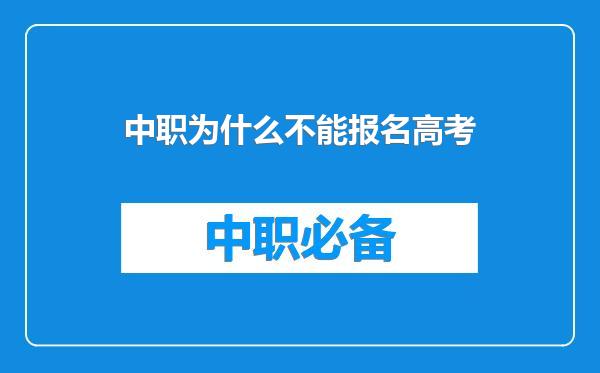 中职为什么不能报名高考

中职必备